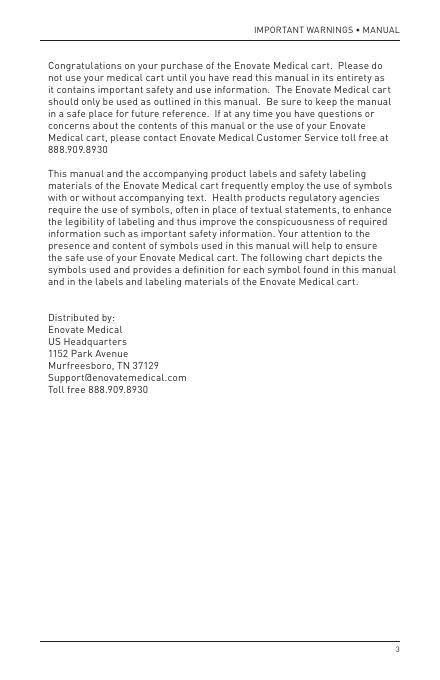 IMPORTANT WARNINGS • MANUAL

Congratulations on your purchase of the Enovate Medical cart. Please do not use your medical cart until you have read this manual in its entirety as it contains important safety and use information. The Enovate Medical cart should only be used as outlined in this manual. Be sure to keep the manual in a safe place for future reference. If at any time you have questions or concerns about the contents of this manual or the use of your Enovate Medical cart, please contact Enovate Medical Customer Service toll free at 888.909.8930

This manual and the accompanying product labels and safety labeling materials of the Enovate Medical cart frequently employ the use of symbols with or without accompanying text. Health products regulatory agencies require the use of symbols, often in place of textual statements, to enhance the legibility of labeling and thus improve the conspicuousness of required information such as important safety information. Your attention to the presence and content of symbols used in this manual will help to ensure the safe use of your Enovate Medical cart. The following chart depicts the symbols used and provides a definition for each symbol found in this manual and in the labels and labeling materials of the Enovate Medical cart.

Distributed by:
Enovate Medical
US Headquarters
1152 Park Avenue
Murfreesboro, TN 37129
Support@enovatemedical.com
Toll free 888.909.8930

3